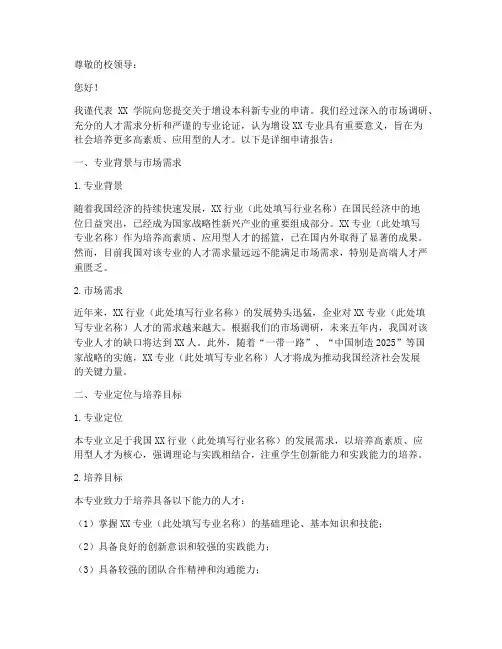 尊敬的校领导：

您好！

我谨代表 XX 学院向您提交关于增设本科新专业的申请。我们经过深入的市场调研、充分的人才需求分析和严谨的专业论证，认为增设 XX 专业具有重要意义，旨在为社会培养更多高素质、应用型的人才。以下是详细申请报告：

一、专业背景与市场需求

1. 专业背景

随着我国经济的持续快速发展，XX 行业（此处填写行业名称）在国民经济中的地位日益突出，已经成为国家战略性新兴产业的重要组成部分。XX 专业（此处填写专业名称）作为培养高素质、应用型人才的摇篮，已在国内外取得了显著的成果。然而，目前我国对该专业的人才需求量远远不能满足市场需求，特别是高端人才严重匮乏。

2. 市场需求

近年来，XX 行业（此处填写行业名称）的发展势头迅猛，企业对 XX 专业（此处填写专业名称）人才的需求越来越大。根据我们的市场调研，未来五年内，我国对该专业人才的缺口将达到 XX 人。此外，随着“一带一路”、“中国制造 2025”等国家战略的实施，XX 专业（此处填写专业名称）人才将成为推动我国经济社会发展的关键力量。

二、专业定位与培养目标

1. 专业定位

本专业立足于我国 XX 行业（此处填写行业名称）的发展需求，以培养高素质、应用型人才为核心，强调理论与实践相结合，注重学生创新能力和实践能力的培养。

2. 培养目标

本专业致力于培养具备以下能力的人才：

（1）掌握 XX 专业（此处填写专业名称）的基础理论、基本知识和技能；

（2）具备良好的创新意识和较强的实践能力；

（3）具备较强的团队合作精神和沟通能力；